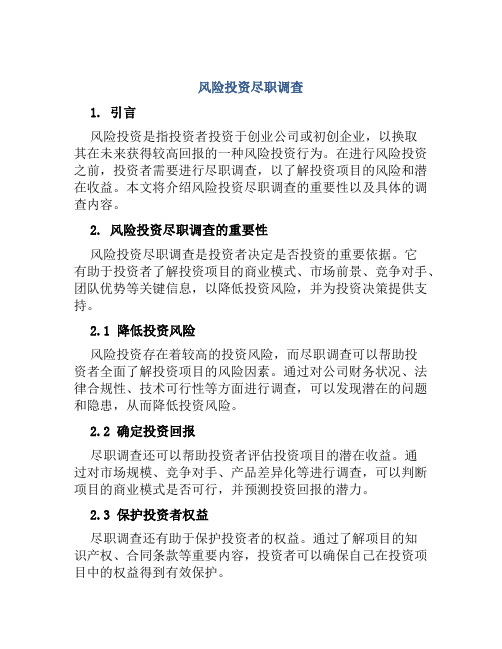 风险投资尽职调查

1. 引言

风险投资是指投资者投资于创业公司或初创企业，以换取其在未来获得较高回报的一种风险投资行为。在进行风险投资之前，投资者需要进行尽职调查，以了解投资项目的风险和潜在收益。本文将介绍风险投资尽职调查的重要性以及具体的调查内容。

2. 风险投资尽职调查的重要性

风险投资尽职调查是投资者决定是否投资的重要依据。它有助于投资者了解投资项目的商业模式、市场前景、竞争对手、团队优势等关键信息，以降低投资风险，并为投资决策提供支持。

2.1 降低投资风险

风险投资存在着较高的投资风险，而尽职调查可以帮助投资者全面了解投资项目的风险因素。通过对公司财务状况、法律合规性、技术可行性等方面进行调查，可以发现潜在的问题和隐患，从而降低投资风险。

2.2 确定投资回报

尽职调查还可以帮助投资者评估投资项目的潜在收益。通过对市场规模、竞争对手、产品差异化等进行调查，可以判断项目的商业模式是否可行，并预测投资回报的潜力。

2.3 保护投资者权益

尽职调查还有助于保护投资者的权益。通过了解项目的知识产权、合同条款等重要内容，投资者可以确保自己在投资项目中的权益得到有效保护。